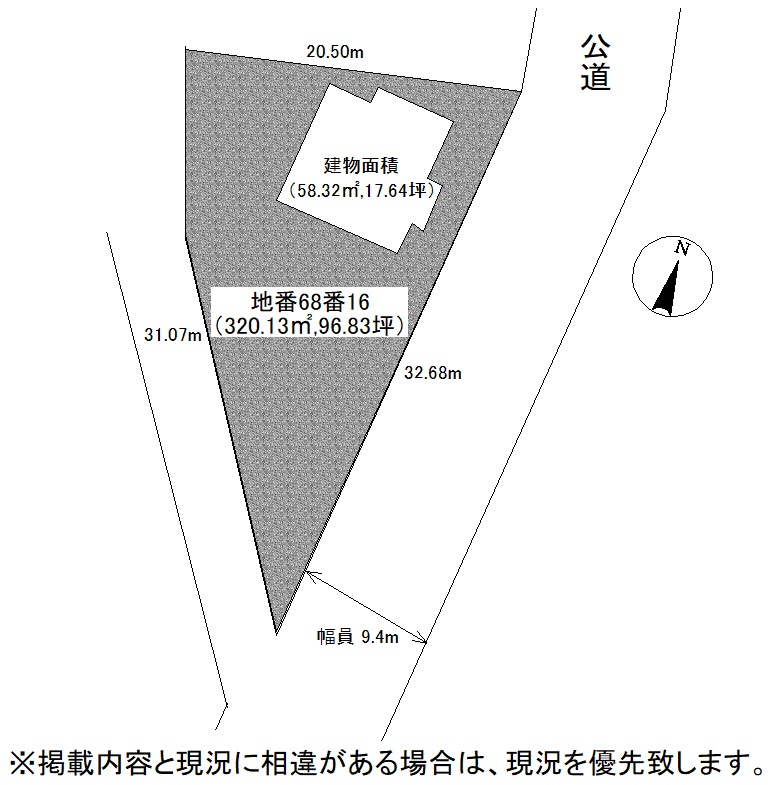 20.50m

公道

建物面積
（58.32㎡,17.64坪）

N

地番68番16
（320.13㎡,96.83坪）

31.07m

32.68m

幅員 9.4m

※掲載内容と現況に相違がある場合は、現況を優先致します。